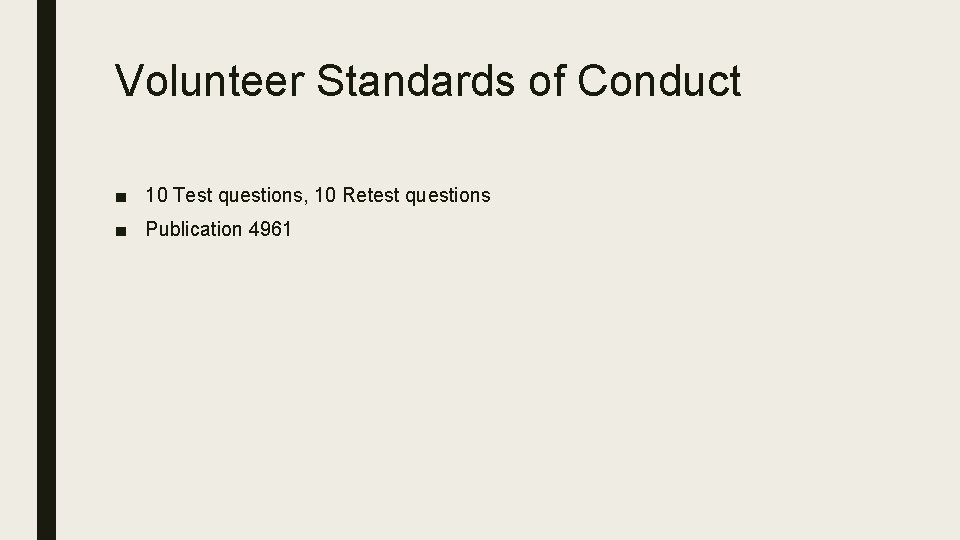 Volunteer Standards of Conduct

• 10 Test questions, 10 Retest questions
• Publication 4961